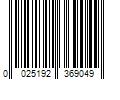 0 025192 369049